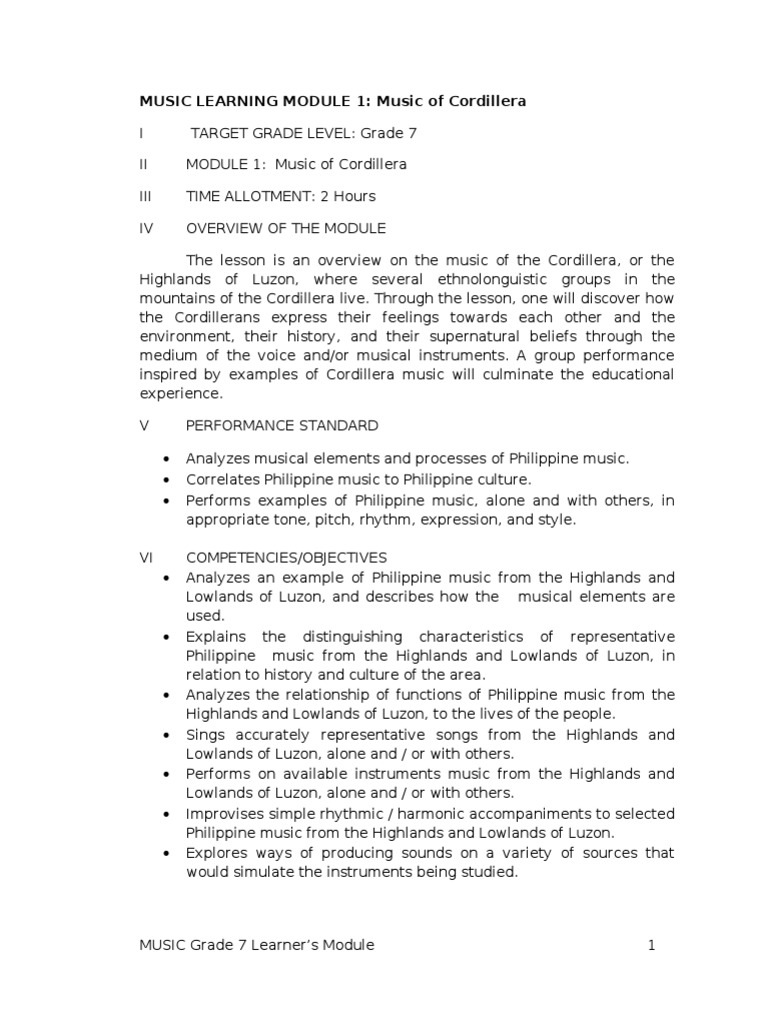 MUSIC LEARNING MODULE 1: Music of Cordillera

I TARGET GRADE LEVEL: Grade 7

II MODULE 1: Music of Cordillera

III TIME ALLOTMENT: 2 Hours

IV OVERVIEW OF THE MODULE

The lesson is an overview on the music of the Cordillera, or the Highlands of Luzon, where several ethnolonguistic groups in the mountains of the Cordillera live. Through the lesson, one will discover how the Cordillerans express their feelings towards each other and the environment, their history, and their supernatural beliefs through the medium of the voice and/or musical instruments. A group performance inspired by examples of Cordillera music will culminate the educational experience.

V PERFORMANCE STANDARD

• Analyzes musical elements and processes of Philippine music.
• Correlates Philippine music to Philippine culture.
• Performs examples of Philippine music, alone and with others, in appropriate tone, pitch, rhythm, expression, and style.

VI COMPETENCIES/OBJECTIVES
• Analyzes an example of Philippine music from the Highlands and Lowlands of Luzon, and describes how the musical elements are used.
• Explains the distinguishing characteristics of representative Philippine music from the Highlands and Lowlands of Luzon, in relation to history and culture of the area.
• Analyzes the relationship of functions of Philippine music from the Highlands and Lowlands of Luzon, to the lives of the people.
• Sings accurately representative songs from the Highlands and Lowlands of Luzon, alone and / or with others.
• Performs on available instruments music from the Highlands and Lowlands of Luzon, alone and / or with others.
• Improvises simple rhythmic / harmonic accompaniments to selected Philippine music from the Highlands and Lowlands of Luzon.
• Explores ways of producing sounds on a variety of sources that would simulate the instruments being studied.

MUSIC Grade 7 Learner's Module 1